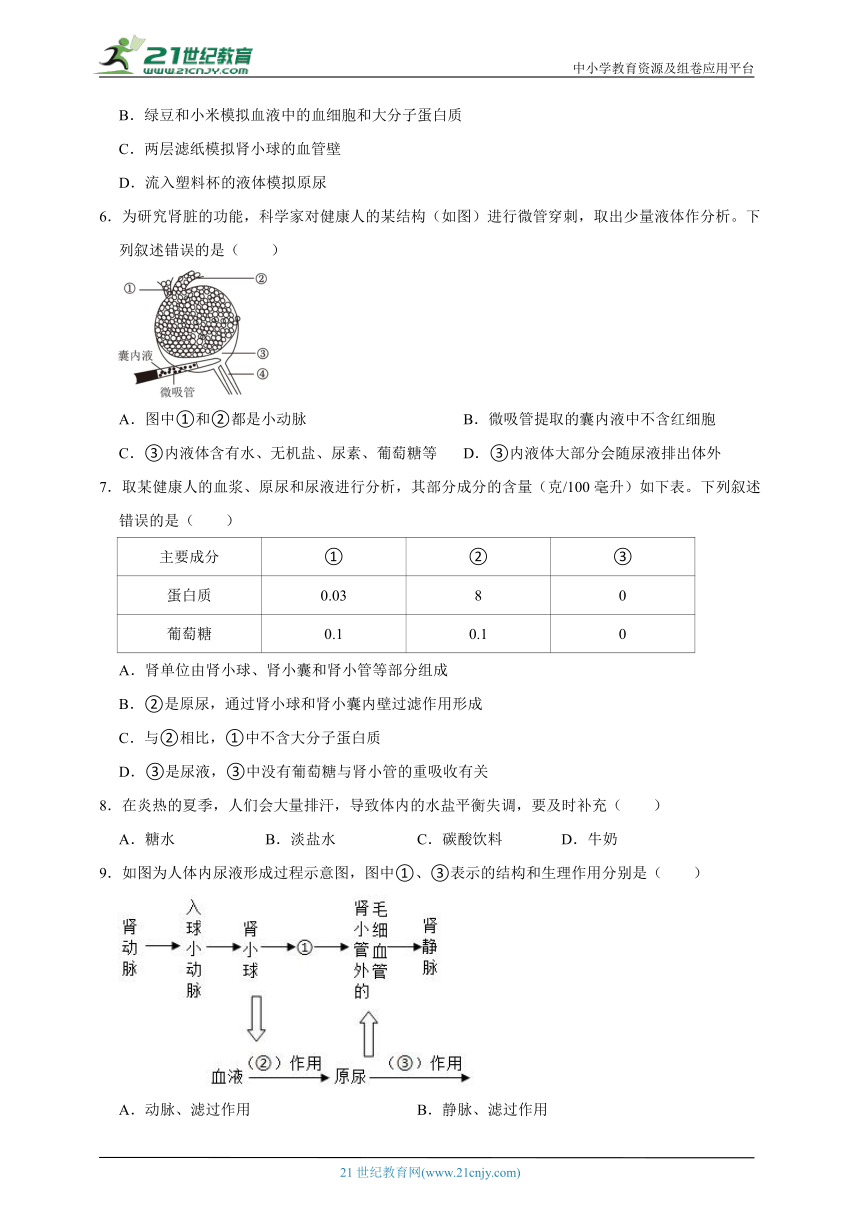 21世纪教育
www.21cnjy.com
中小学教育资源及组卷应用平台

B．绿豆和小米模拟血液中的血细胞和大分子蛋白质

C．两层滤纸模拟肾小球的血管壁

D．流入塑料杯的液体模拟原尿

6．为研究肾脏的功能，科学家对健康人的某结构（如图）进行微管穿刺，取出少量液体作分析。下列叙述错误的是（　　）

①
②
囊内液
③
④
微吸管

A．图中①和②都是小动脉

B．微吸管提取的囊内液中不含红细胞

C．③内液体含有水、无机盐、尿素、葡萄糖等

D．③内液体大部分会随尿液排出体外

7．取某健康人的血浆、原尿和尿液进行分析，其部分成分的含量（克/100 毫升）如下表。下列叙述错误的是（　　）

| 主要成分 | ① | ② | ③ |
|---|---|---|---|
| 蛋白质 | 0.03 | 8 | 0 |
| 葡萄糖 | 0.1 | 0.1 | 0 |

A．肾单位由肾小球、肾小囊和肾小管等部分组成

B．②是原尿，通过肾小球和肾小囊内壁过滤作用形成

C．与②相比，①中不含大分子蛋白质

D．③是尿液，③中没有葡萄糖与肾小管的重吸收有关

8．在炎热的夏季，人们会大量排汗，导致体内的水盐平衡失调，要及时补充（　　）

A．糖水　　B．淡盐水　　C．碳酸饮料　　D．牛奶

9．如图为人体内尿液形成过程示意图，图中①、③表示的结构和生理作用分别是（　　）

肾动脉 → 入球小动脉 → 肾小球 → ① → 肾小管外的毛细血管 → 肾静脉

血液 （②）作用 → 原尿 （③）作用 →

A．动脉、滤过作用

B．静脉、滤过作用

21 世纪教育网(www.21cnjy.com)